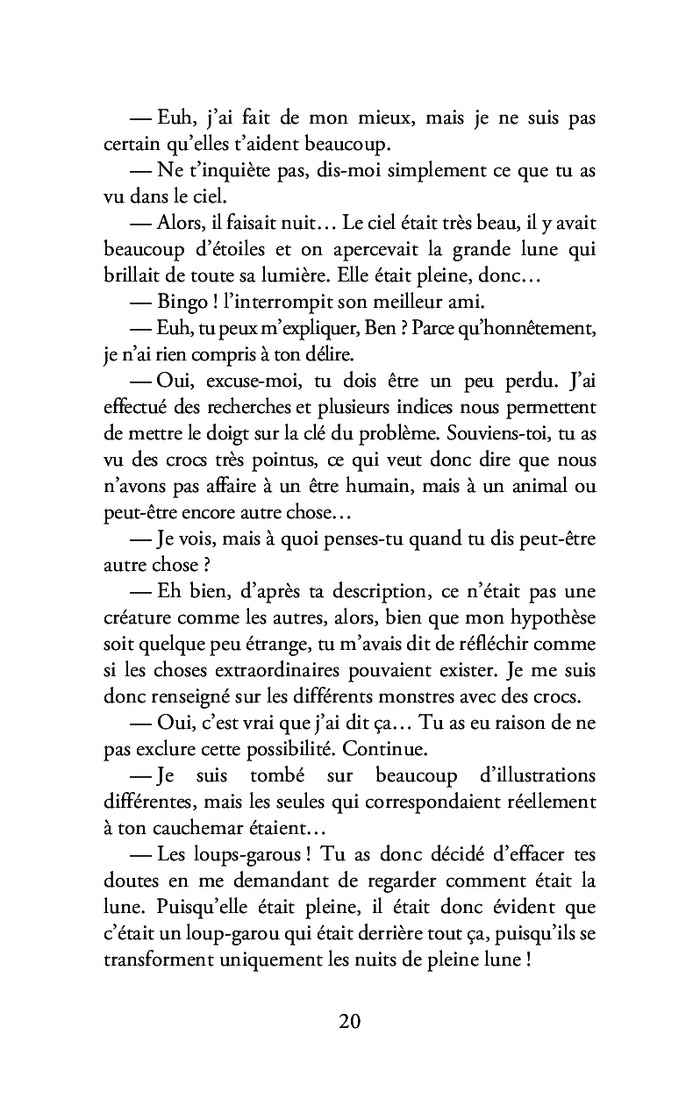 — Euh, j'ai fait de mon mieux, mais je ne suis pas certain qu'elles t'aident beaucoup.

— Ne t'inquiète pas, dis-moi simplement ce que tu as vu dans le ciel.

— Alors, il faisait nuit… Le ciel était très beau, il y avait beaucoup d'étoiles et on apercevait la grande lune qui brillait de toute sa lumière. Elle était pleine, donc…

— Bingo ! l'interrompit son meilleur ami.

— Euh, tu peux m'expliquer, Ben ? Parce qu'honnêtement, je n'ai rien compris à ton délire.

— Oui, excuse-moi, tu dois être un peu perdu. J'ai effectué des recherches et plusieurs indices nous permettent de mettre le doigt sur la clé du problème. Souviens-toi, tu as vu des crocs très pointus, ce qui veut donc dire que nous n'avons pas affaire à un être humain, mais à un animal ou peut-être encore autre chose…

— Je vois, mais à quoi penses-tu quand tu dis peut-être autre chose ?

— Eh bien, d'après ta description, ce n'était pas une créature comme les autres, alors, bien que mon hypothèse soit quelque peu étrange, tu m'avais dit de réfléchir comme si les choses extraordinaires pouvaient exister. Je me suis donc renseigné sur les différents monstres avec des crocs.

— Oui, c'est vrai que j'ai dit ça… Tu as eu raison de ne pas exclure cette possibilité. Continue.

— Je suis tombé sur beaucoup d'illustrations différentes, mais les seules qui correspondaient réellement à ton cauchemar étaient…

— Les loups-garous ! Tu as donc décidé d'effacer tes doutes en me demandant de regarder comment était la lune. Puisqu'elle était pleine, il était donc évident que c'était un loup-garou qui était derrière tout ça, puisqu'ils se transforment uniquement les nuits de pleine lune !

20